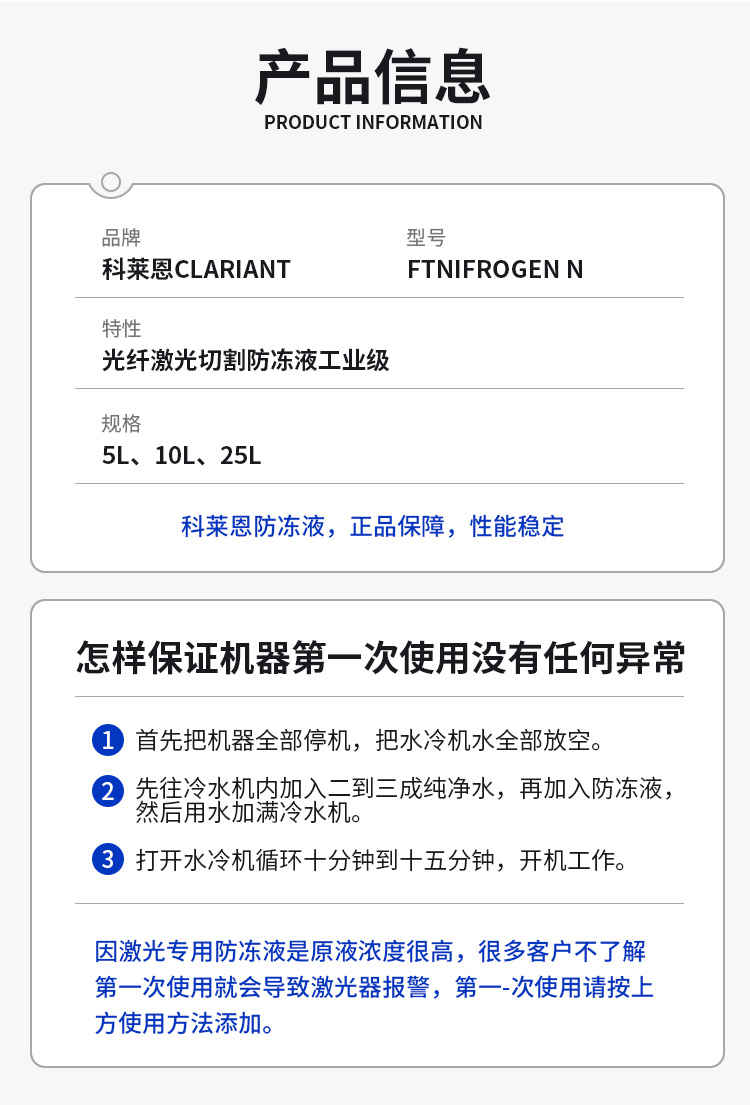 产品信息
PRODUCT INFORMATION

品牌
科莱恩CLARIANT

型号
FTNIFROGEN N

特性
光纤激光切割防冻液工业级

规格
5L、10L、25L

科莱恩防冻液，正品保障，性能稳定

怎样保证机器第一次使用没有任何异常

1 首先把机器全部停机，把水冷机水全部放空。

2 先往冷水机内加入二到三成纯净水，再加入防冻液，然后用水加满冷水机。

3 打开水冷机循环十分钟到十五分钟，开机工作。

因激光专用防冻液是原液浓度很高，很多客户不了解第一次使用就会导致激光器报警，第一-次使用请按上方使用方法添加。